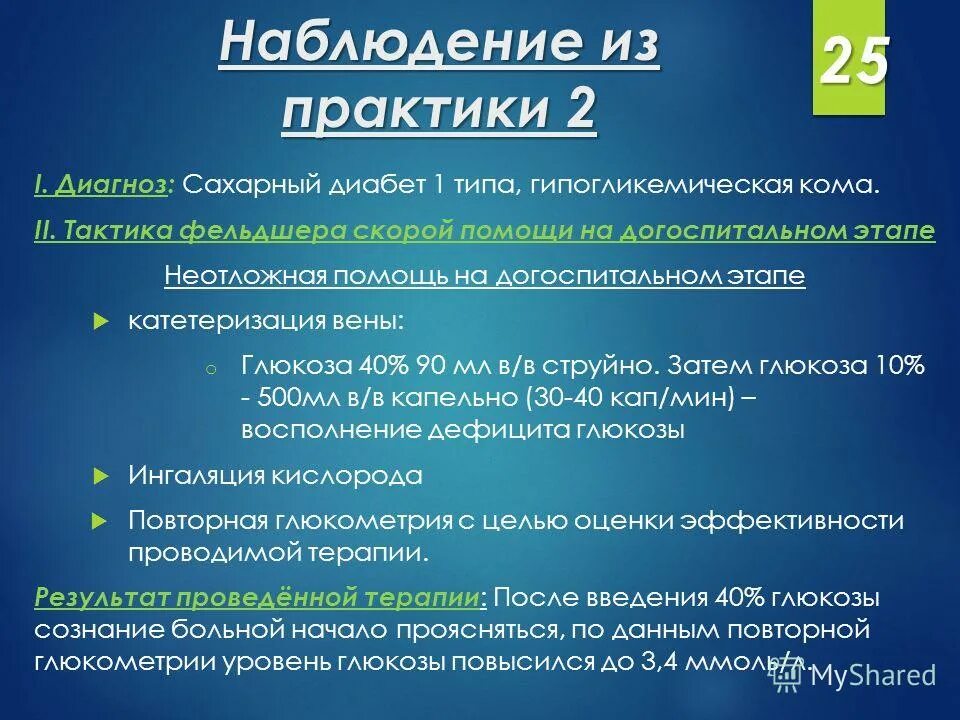 Наблюдение из практики 2

25

I. Диагноз: Сахарный диабет 1 типа, гипогликемическая кома.

II. Тактика фельдшера скорой помощи на догоспитальном этапе

Неотложная помощь на догоспитальном этапе

катетеризация вены:

Глюкоза 40% 90 мл в/в струйно. Затем глюкоза 10% - 500мл в/в капельно (30-40 кап/мин) – восполнение дефицита глюкозы

Ингаляция кислорода

Повторная глюкометрия с целью оценки эффективности проводимой терапии.

Результат проведённой терапии: После введения 40% глюкозы сознание больной начало проясняться, по данным повторной глюкометрии уровень глюкозы повысился до 3,4 ммоль/л.

MyShared